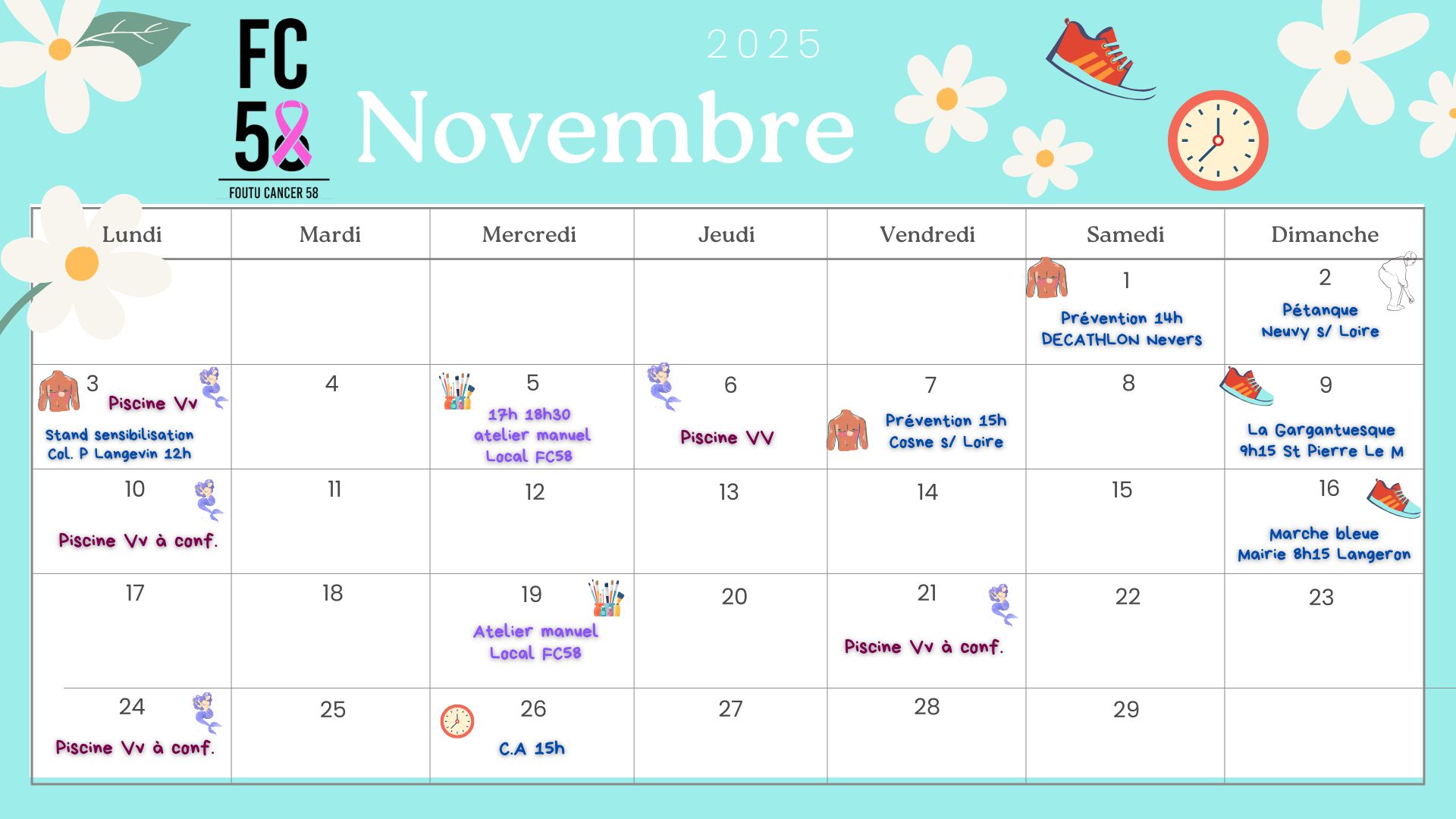 FC
58
FOUTU CANCER 58

2025

Novembre

| Lundi | Mardi | Mercredi | Jeudi | Vendredi | Samedi | Dimanche |
|---|---|---|---|---|---|---|
| | | | | | 1 Prévention 14h DECATHLON Nevers | 2 Pétanque Neuvy s/ Loire |
| 3 Piscine Vv Stand sensibilisation Col. P Langevin 12h | 4 | 5 17h 18h30 atelier manuel Local FC58 | 6 Piscine VV | 7 Prévention 15h Cosne s/ Loire | 8 | 9 La Gargantuesque 9h15 St Pierre Le M |
| 10 Piscine Vv à conf. | 11 | 12 | 13 | 14 | 15 | 16 Marche bleue Mairie 8h15 Langeron |
| 17 | 18 | 19 Atelier manuel Local FC58 | 20 | 21 Piscine Vv à conf. | 22 | 23 |
| 24 Piscine Vv à conf. | 25 | 26 C.A 15h | 27 | 28 | 29 | |